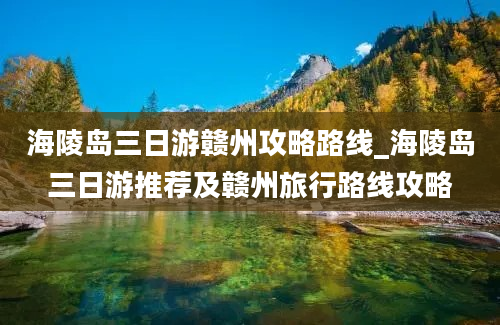 海陵岛三日游赣州攻略路线_海陵岛三日游推荐及赣州旅行路线攻略